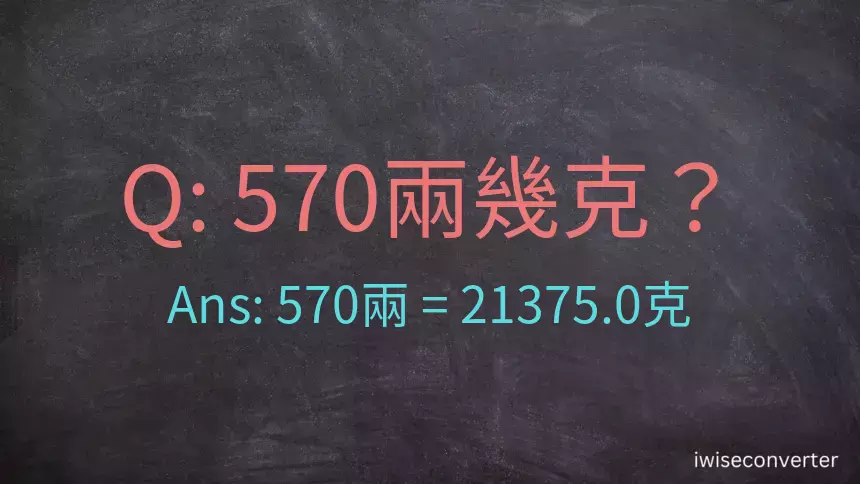 Q: 570兩幾克？

Ans: 570兩 = 21375.0克

iwiseconverter